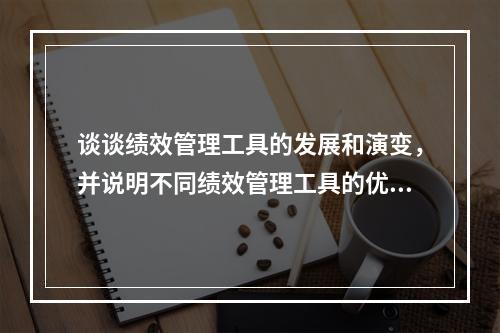 谈谈绩效管理工具的发展和演变，并说明不同绩效管理工具的优...